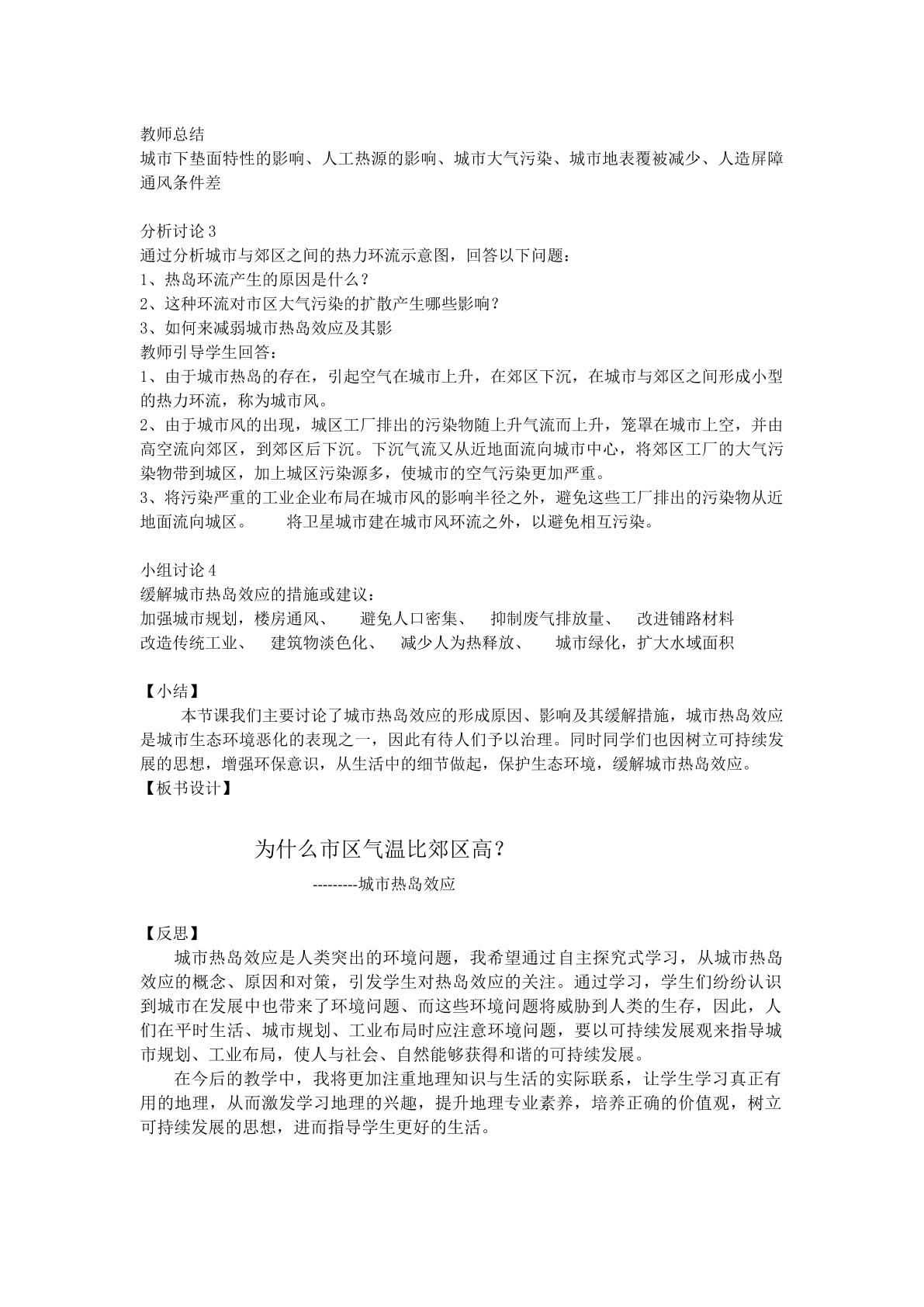 教师总结
城市下垫面特性的影响、人工热源的影响、城市大气污染、城市地表覆被减少、人造屏障通风条件差

分析讨论3
通过分析城市与郊区之间的热力环流示意图，回答以下问题：
1、热岛环流产生的原因是什么？
2、这种环流对市区大气污染的扩散产生哪些影响？
3、如何来减弱城市热岛效应及其影
教师引导学生回答：
1、由于城市热岛的存在，引起空气在城市上升，在郊区下沉，在城市与郊区之间形成小型的热力环流，称为城市风。
2、由于城市风的出现，城区工厂排出的污染物随上升气流而上升，笼罩在城市上空，并由高空流向郊区，到郊区后下沉。下沉气流又从近地面流向城市中心，将郊区工厂的大气污染物带到城区，加上城区污染源多，使城市的空气污染更加严重。
3、将污染严重的工业企业布局在城市风的影响半径之外，避免这些工厂排出的污染物从近地面流向城区。 将卫星城市建在城市风环流之外，以避免相互污染。

小组讨论4
缓解城市热岛效应的措施或建议：
加强城市规划，楼房通风、 避免人口密集、 抑制废气排放量、 改进铺路材料
改造传统工业、 建筑物淡色化、 减少人为热释放、 城市绿化，扩大水域面积

【小结】
本节课我们主要讨论了城市热岛效应的形成原因、影响及其缓解措施，城市热岛效应是城市生态环境恶化的表现之一，因此有待人们予以治理。同时同学们也因树立可持续发展的思想，增强环保意识，从生活中的细节做起，保护生态环境，缓解城市热岛效应。
【板书设计】

为什么市区气温比郊区高？
---------城市热岛效应

【反思】
城市热岛效应是人类突出的环境问题，我希望通过自主探究式学习，从城市热岛效应的概念、原因和对策，引发学生对热岛效应的关注。通过学习，学生们纷纷认识到城市在发展中也带来了环境问题、而这些环境问题将威胁到人类的生存，因此，人们在平时生活、城市规划、工业布局时应注意环境问题，要以可持续发展观来指导城市规划、工业布局，使人与社会、自然能够获得和谐的可持续发展。
在今后的教学中，我将更加注重地理知识与生活的实际联系，让学生学习真正有用的地理，从而激发学习地理的兴趣，提升地理专业素养，培养正确的价值观，树立可持续发展的思想，进而指导学生更好的生活。